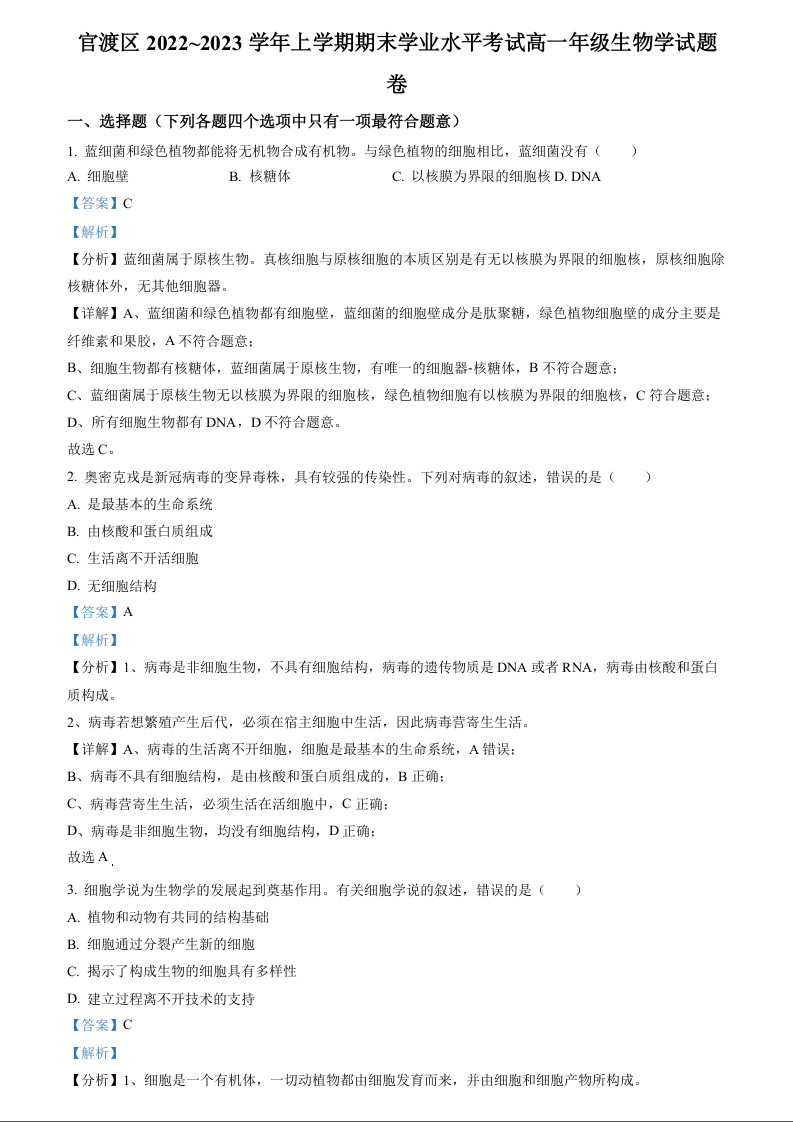 官渡区 2022~2023 学年上学期期末学业水平考试高一年级生物学试题卷

一、选择题（下列各题四个选项中只有一项最符合题意）

1. 蓝细菌和绿色植物都能将无机物合成有机物。与绿色植物的细胞相比，蓝细菌没有（　　）

A. 细胞壁　　B. 核糖体　　C. 以核膜为界限的细胞核 D. DNA

【答案】C

【解析】

【分析】蓝细菌属于原核生物。真核细胞与原核细胞的本质区别是有无以核膜为界限的细胞核，原核细胞除核糖体外，无其他细胞器。

【详解】A、蓝细菌和绿色植物都有细胞壁，蓝细菌的细胞壁成分是肽聚糖，绿色植物细胞壁的成分主要是纤维素和果胶，A 不符合题意；

B、细胞生物都有核糖体，蓝细菌属于原核生物，有唯一的细胞器-核糖体，B 不符合题意；

C、蓝细菌属于原核生物无以核膜为界限的细胞核，绿色植物细胞有以核膜为界限的细胞核，C 符合题意；

D、所有细胞生物都有 DNA，D 不符合题意。

故选 C。

2. 奥密克戎是新冠病毒的变异毒株，具有较强的传染性。下列对病毒的叙述，错误的是（　　）

A. 是最基本的生命系统

B. 由核酸和蛋白质组成

C. 生活离不开活细胞

D. 无细胞结构

【答案】A

【解析】

【分析】1、病毒是非细胞生物，不具有细胞结构，病毒的遗传物质是 DNA 或者 RNA，病毒由核酸和蛋白质构成。

2、病毒若想繁殖产生后代，必须在宿主细胞中生活，因此病毒营寄生生活。

【详解】A、病毒的生活离不开细胞，细胞是最基本的生命系统，A 错误；

B、病毒不具有细胞结构，是由核酸和蛋白质组成的，B 正确；

C、病毒营寄生生活，必须生活在活细胞中，C 正确；

D、病毒是非细胞生物，均没有细胞结构，D 正确；

故选 A.

3. 细胞学说为生物学的发展起到奠基作用。有关细胞学说的叙述，错误的是（　　）

A. 植物和动物有共同的结构基础

B. 细胞通过分裂产生新的细胞

C. 揭示了构成生物的细胞具有多样性

D. 建立过程离不开技术的支持

【答案】C

【解析】

【分析】1、细胞是一个有机体，一切动植物都由细胞发育而来，并由细胞和细胞产物所构成。